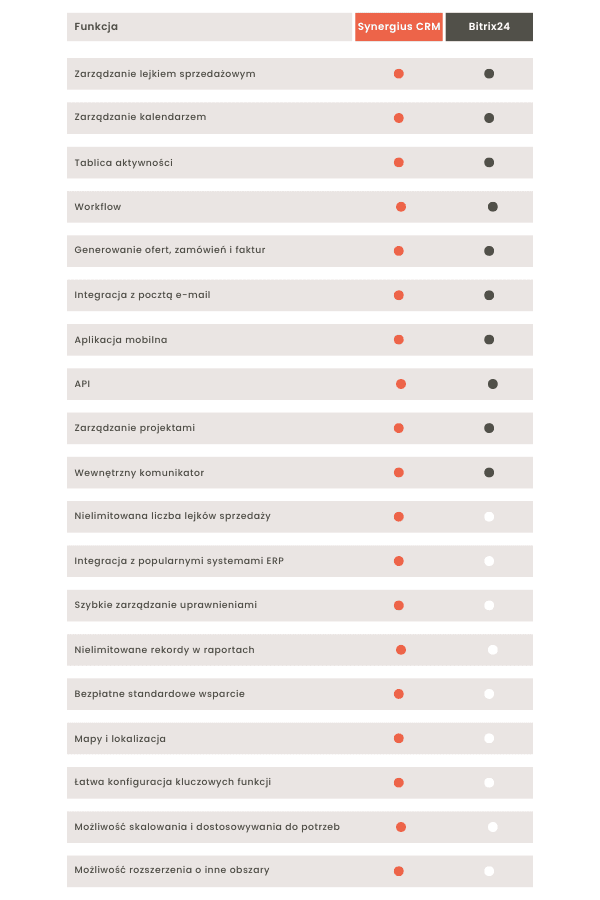 | Funkcja | Synergius CRM | Bitrix24 |
|---|---|---|
| Zarządzanie lejkiem sprzedażowym | ● | ● |
| Zarządzanie kalendarzem | ● | ● |
| Tablica aktywności | ● | ● |
| Workflow | ● | ● |
| Generowanie ofert, zamówień i faktur | ● | ● |
| Integracja z pocztą e-mail | ● | ● |
| Aplikacja mobilna | ● | ● |
| API | ● | ● |
| Zarządzanie projektami | ● | ● |
| Wewnętrzny komunikator | ● | ● |
| Nielimitowana liczba lejków sprzedaży | ● | ○ |
| Integracja z popularnymi systemami ERP | ● | ○ |
| Szybkie zarządzanie uprawnieniami | ● | ○ |
| Nielimitowane rekordy w raportach | ● | ○ |
| Bezpłatne standardowe wsparcie | ● | ○ |
| Mapy i lokalizacja | ● | ○ |
| Łatwa konfiguracja kluczowych funkcji | ● | ○ |
| Możliwość skalowania i dostosowywania do potrzeb | ● | ○ |
| Możliwość rozszerzenia o inne obszary | ● | ○ |